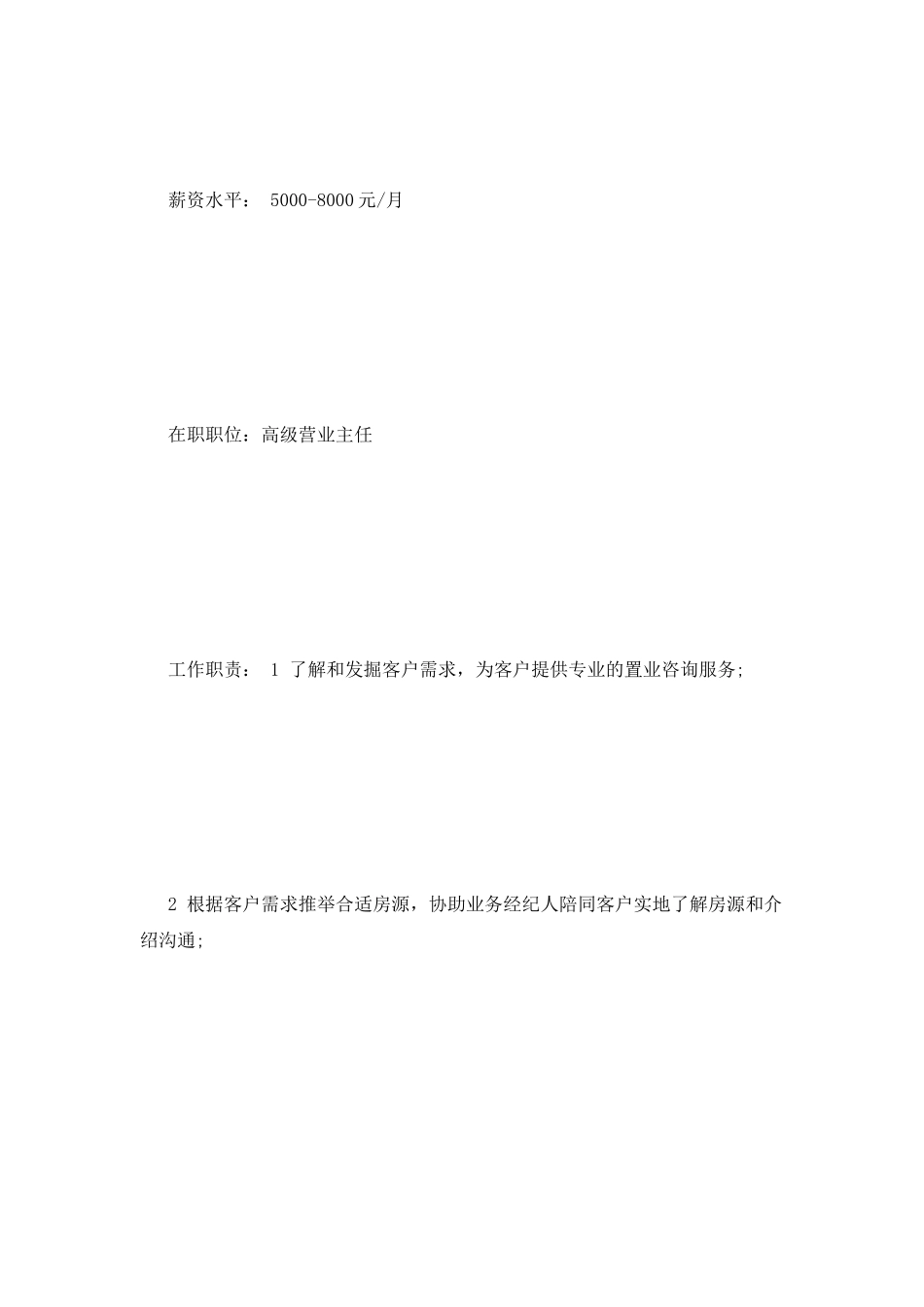 薪资水平： 5000-8000元/月

在职职位：高级营业主任

工作职责： 1 了解和发掘客户需求，为客户提供专业的置业咨询服务;

2 根据客户需求推举合适房源，协助业务经纪人陪同客户实地了解房源和介绍沟通;